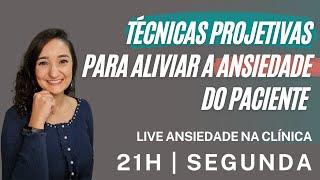 TÉCNICAS PROJETIVAS PARA ALIVIAR A ANSIEDADE DO PACIENTE

LIVE ANSIEDADE NA CLÍNICA

21H | SEGUNDA